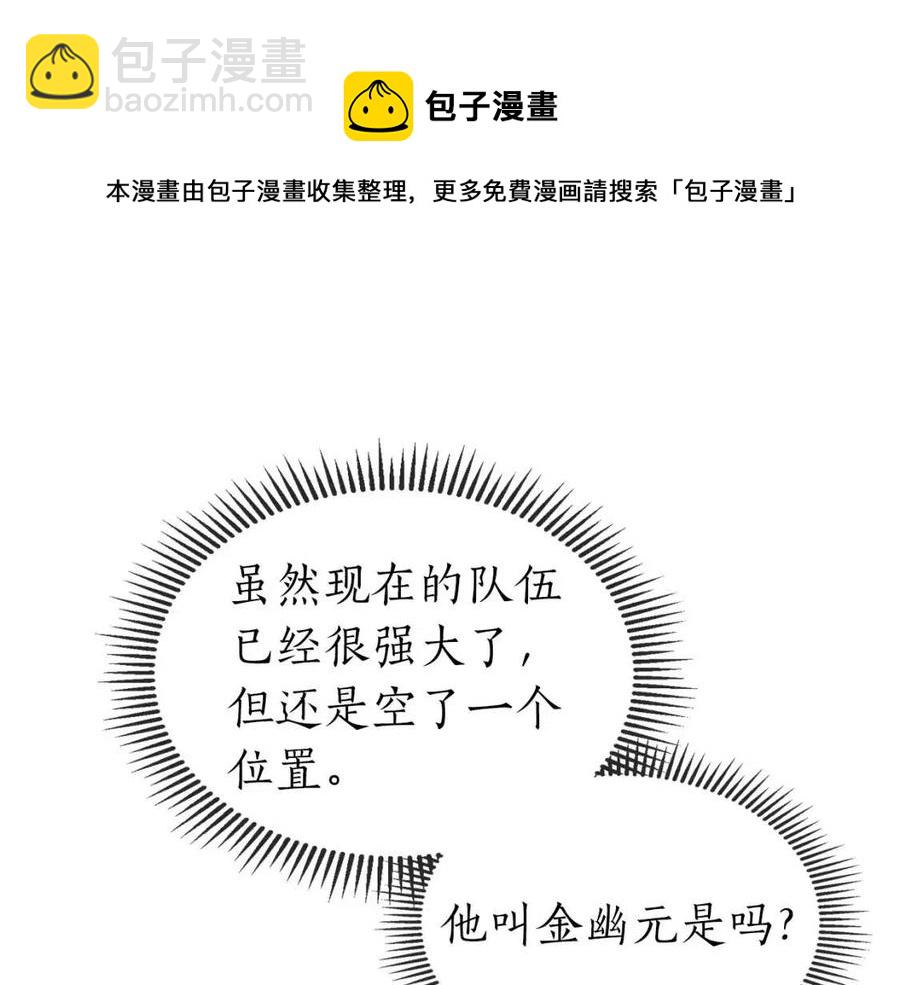 包子漫畫

本漫畫由包子漫畫收集整理，更多免費漫画請搜索「包子漫畫」

虽然现在的队伍已经很强大了，但还是空了一个位置。

他叫金幽元是吗？

包子漫畫
baozimh.com